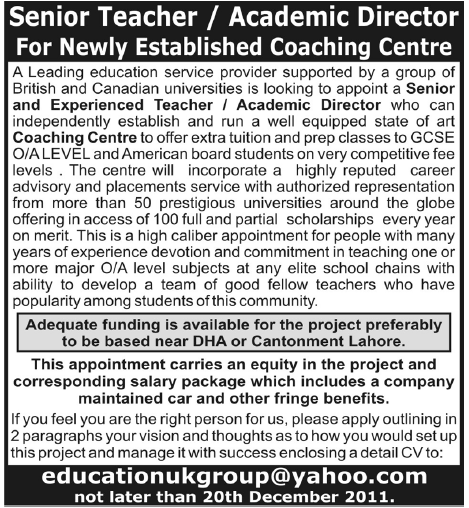 Senior Teacher / Academic Director
For Newly Established Coaching Centre

A Leading education service provider supported by a group of British and Canadian universities is looking to appoint a Senior and Experienced Teacher / Academic Director who can independently establish and run a well equipped state of art Coaching Centre to offer extra tuition and prep classes to GCSE O/A LEVEL and American board students on very competitive fee levels . The centre will incorporate a highly reputed career advisory and placements service with authorized representation from more than 50 prestigious universities around the globe offering in access of 100 full and partial scholarships every year on merit. This is a high caliber appointment for people with many years of experience devotion and commitment in teaching one or more major O/A level subjects at any elite school chains with ability to develop a team of good fellow teachers who have popularity among students of this community.

Adequate funding is available for the project preferably to be based near DHA or Cantonment Lahore.

This appointment carries an equity in the project and corresponding salary package which includes a company maintained car and other fringe benefits.

If you feel you are the right person for us, please apply outlining in 2 paragraphs your vision and thoughts as to how you would set up this project and manage it with success enclosing a detail CV to:

educationukgroup@yahoo.com
not later than 20th December 2011.